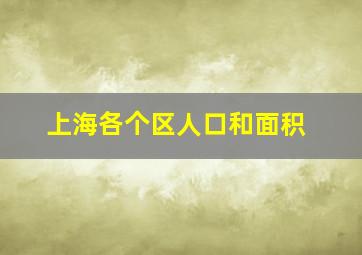 上海各个区人口和面积